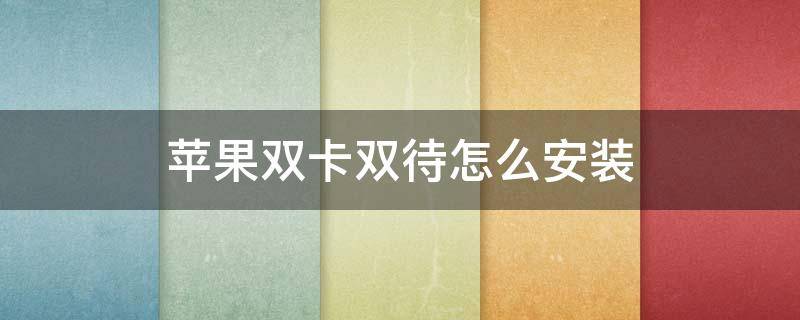 苹果双卡双待怎么安装